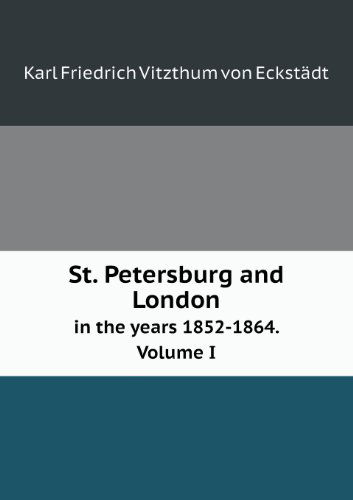 Karl Friedrich Vitzthum von Eckstädt

St. Petersburg and London
in the years 1852-1864.
Volume I